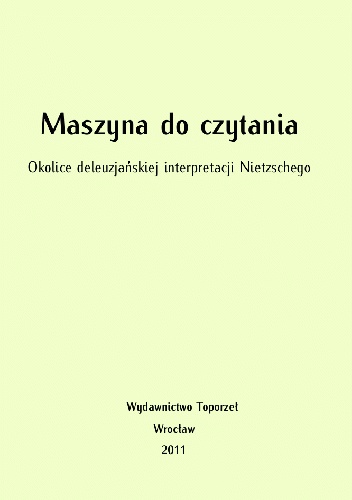 Maszyna do czytania

Okolice deleuzjańskiej interpretacji Nietzschego

Wydawnictwo Toporzeł

Wrocław

2011